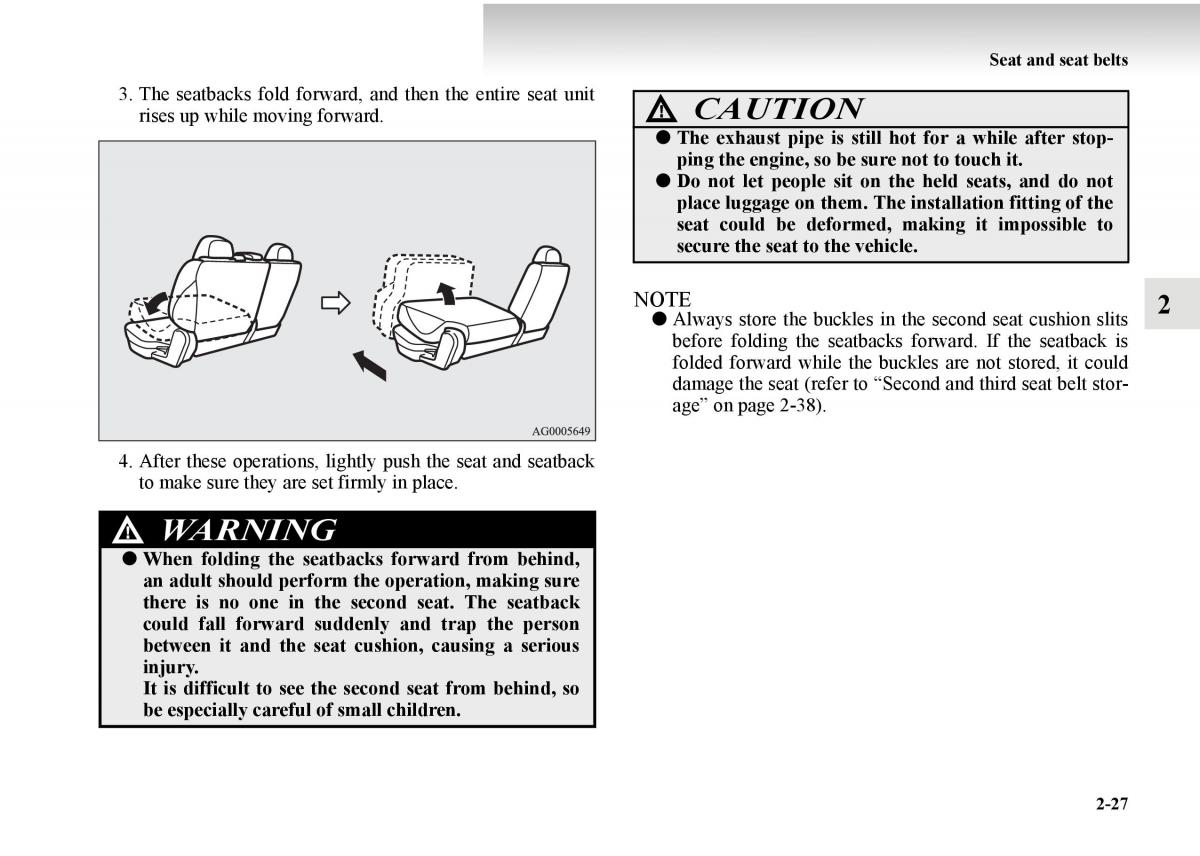 Seat and seat belts

3. The seatbacks fold forward, and then the entire seat unit rises up while moving forward.

AG0005649

4. After these operations, lightly push the seat and seatback to make sure they are set firmly in place.

WARNING

● When folding the seatbacks forward from behind, an adult should perform the operation, making sure there is no one in the second seat. The seatback could fall forward suddenly and trap the person between it and the seat cushion, causing a serious injury.
It is difficult to see the second seat from behind, so be especially careful of small children.

CAUTION

● The exhaust pipe is still hot for a while after stopping the engine, so be sure not to touch it.
● Do not let people sit on the held seats, and do not place luggage on them. The installation fitting of the seat could be deformed, making it impossible to secure the seat to the vehicle.

NOTE
● Always store the buckles in the second seat cushion slits before folding the seatbacks forward. If the seatback is folded forward while the buckles are not stored, it could damage the seat (refer to “Second and third seat belt storage” on page 2-38).

2

2-27